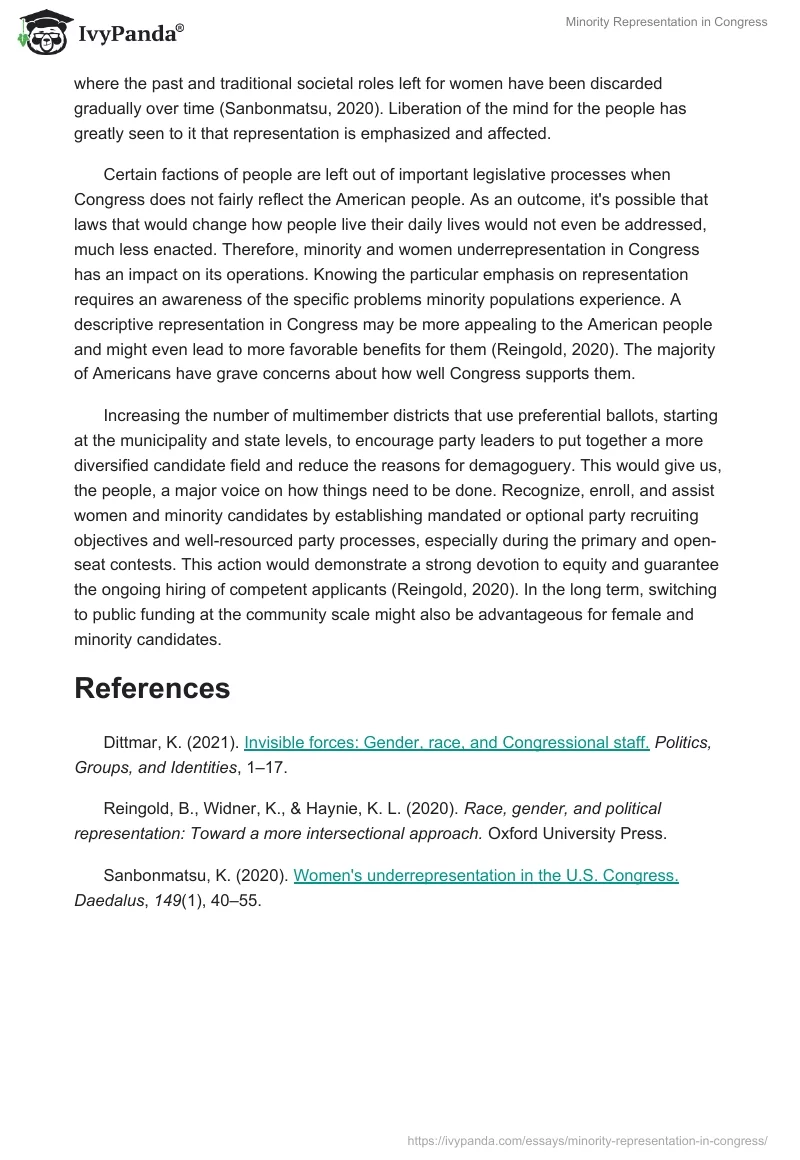 IvyPanda®

Minority Representation in Congress

where the past and traditional societal roles left for women have been discarded gradually over time (Sanbonmatsu, 2020). Liberation of the mind for the people has greatly seen to it that representation is emphasized and affected.

Certain factions of people are left out of important legislative processes when Congress does not fairly reflect the American people. As an outcome, it's possible that laws that would change how people live their daily lives would not even be addressed, much less enacted. Therefore, minority and women underrepresentation in Congress has an impact on its operations. Knowing the particular emphasis on representation requires an awareness of the specific problems minority populations experience. A descriptive representation in Congress may be more appealing to the American people and might even lead to more favorable benefits for them (Reingold, 2020). The majority of Americans have grave concerns about how well Congress supports them.

Increasing the number of multimember districts that use preferential ballots, starting at the municipality and state levels, to encourage party leaders to put together a more diversified candidate field and reduce the reasons for demagoguery. This would give us, the people, a major voice on how things need to be done. Recognize, enroll, and assist women and minority candidates by establishing mandated or optional party recruiting objectives and well-resourced party processes, especially during the primary and open-seat contests. This action would demonstrate a strong devotion to equity and guarantee the ongoing hiring of competent applicants (Reingold, 2020). In the long term, switching to public funding at the community scale might also be advantageous for female and minority candidates.

References

Dittmar, K. (2021). Invisible forces: Gender, race, and Congressional staff. Politics, Groups, and Identities, 1–17.

Reingold, B., Widner, K., & Haynie, K. L. (2020). Race, gender, and political representation: Toward a more intersectional approach. Oxford University Press.

Sanbonmatsu, K. (2020). Women's underrepresentation in the U.S. Congress. Daedalus, 149(1), 40–55.

https://ivypanda.com/essays/minority-representation-in-congress/